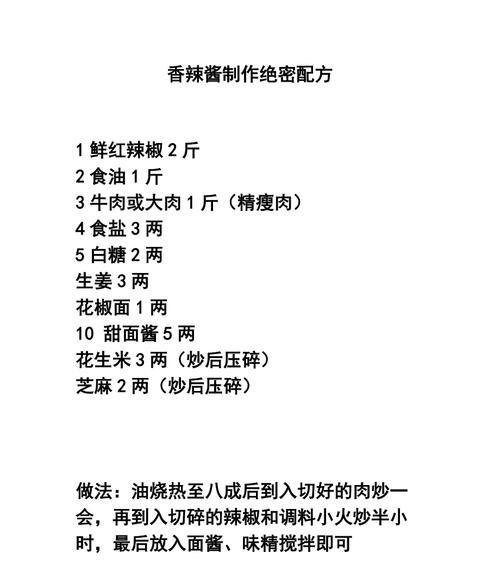 香辣酱制作绝密配方

1 鲜红辣椒 2 斤
2 食油 1 斤
3 牛肉或大肉 1 斤（精瘦肉）
4 食盐 3 两
5 白糖 2 两
生姜 3 两
花椒面 1 两
10 甜面酱 5 两
花生米 3 两（炒后压碎）
芝麻 2 两（炒后压碎）

做法：油烧热至八成后到入切好的肉炒一会，再到入切碎的辣椒和调料小火炒半小时，最后放入面酱、味精搅拌即可